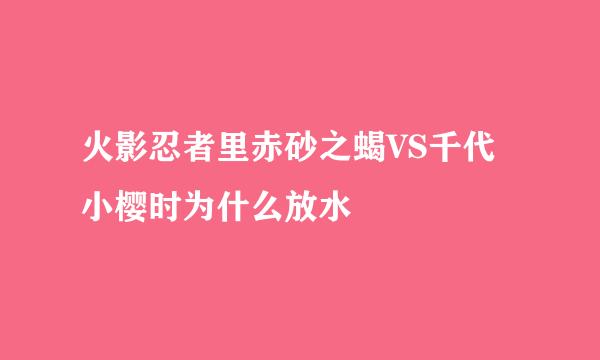 火影忍者里赤砂之蝎VS千代小樱时为什么放水